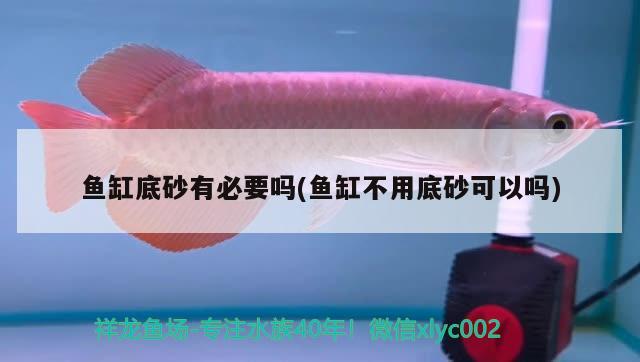 鱼缸底砂有必要吗(鱼缸不用底砂可以吗)

祥龙鱼场-专注水族40年！微信xlyc002